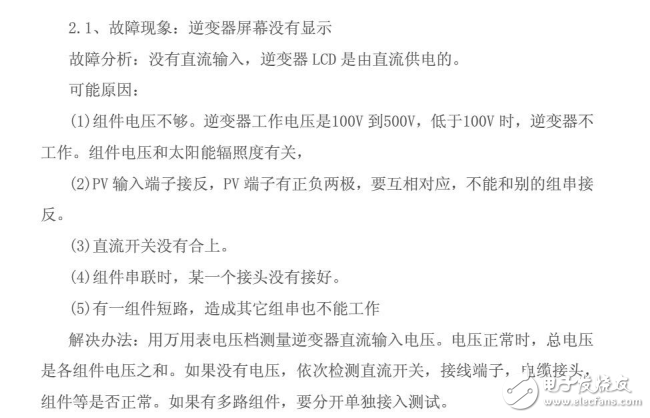 2.1、故障现象：逆变器屏幕没有显示

故障分析：没有直流输入，逆变器 LCD 是由直流供电的。

可能原因：

(1)组件电压不够。逆变器工作电压是100V 到500V，低于100V 时，逆变器不工作。组件电压和太阳能辐照度有关，

(2)PV 输入端子接反，PV 端子有正负两极，要互相对应，不能和别的组串接反。

(3)直流开关没有合上。

(4)组件串联时，某一个接头没有接好。

(5)有一组件短路，造成其它组串也不能工作

解决办法：用万用表电压档测量逆变器直流输入电压。电压正常时，总电压是各组件电压之和。如果没有电压，依次检测直流开关，接线端子，电缆接头，组件等是否正常。如果有多路组件，要分开单独接入测试。

电子发烧友
www.elecfans.com